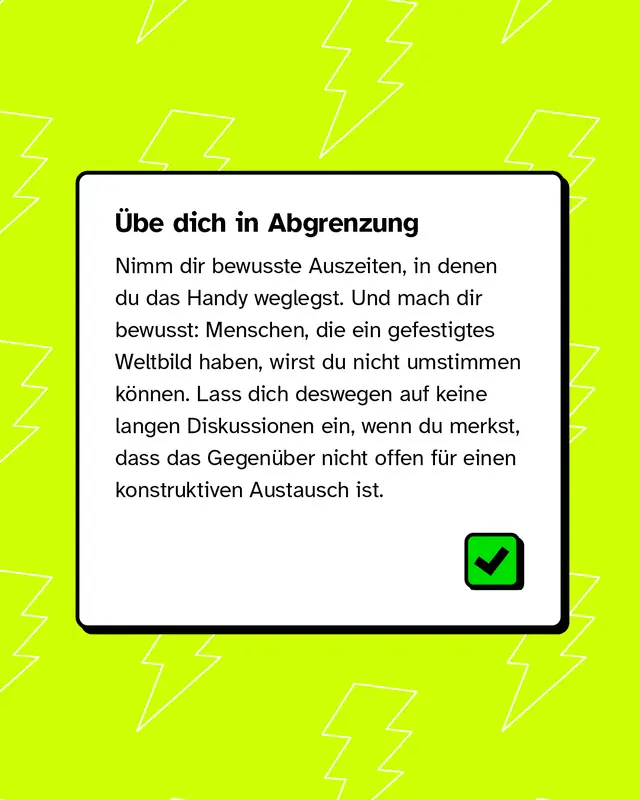 Übe dich in Abgrenzung

Nimm dir bewusste Auszeiten, in denen du das Handy weglegst. Und mach dir bewusst: Menschen, die ein gefestigtes Weltbild haben, wirst du nicht umstimmen können. Lass dich deswegen auf keine langen Diskussionen ein, wenn du merkst, dass das Gegenüber nicht offen für einen konstruktiven Austausch ist.